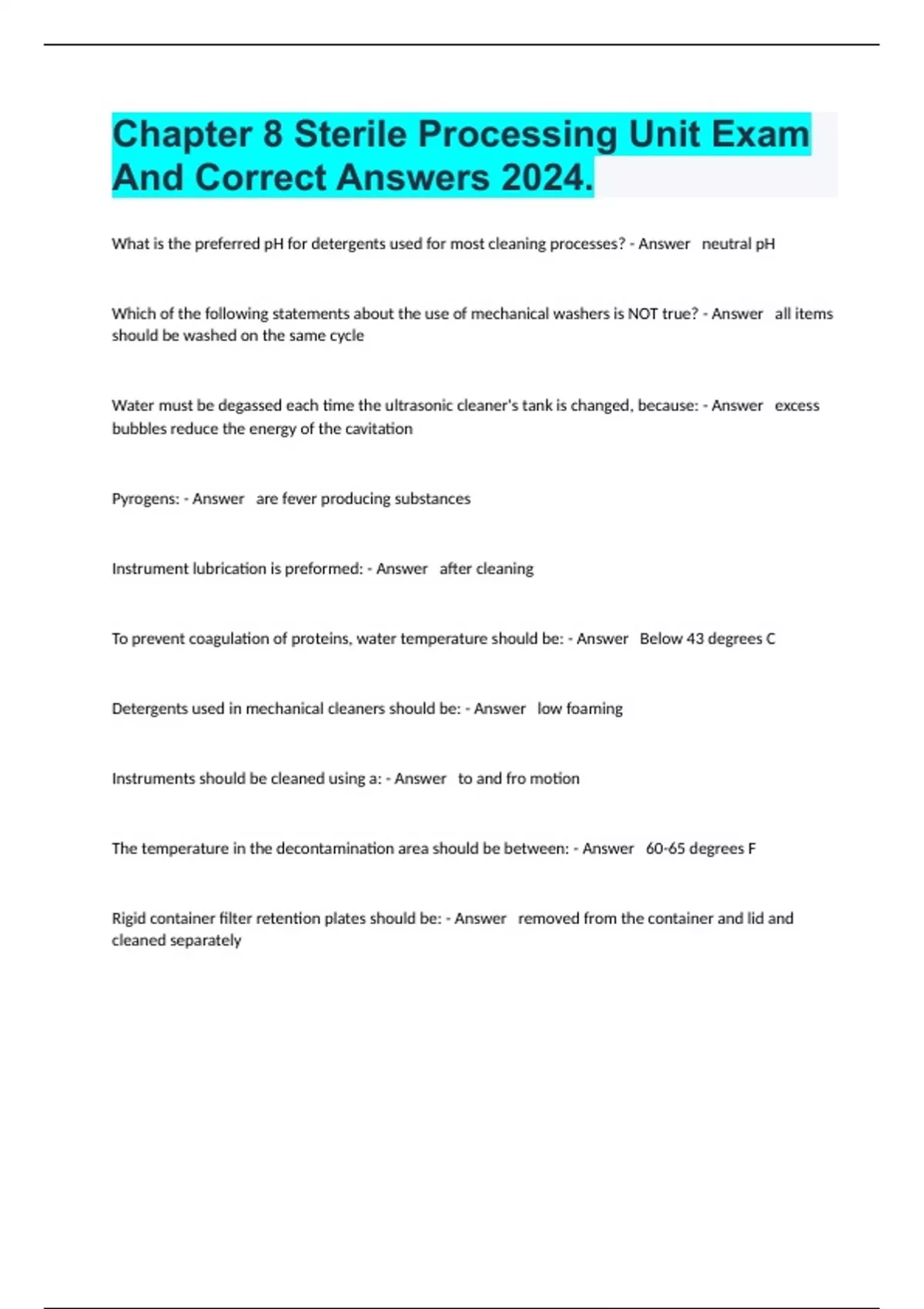 Chapter 8 Sterile Processing Unit Exam And Correct Answers 2024.

What is the preferred pH for detergents used for most cleaning processes? - Answer neutral pH

Which of the following statements about the use of mechanical washers is NOT true? - Answer all items should be washed on the same cycle

Water must be degassed each time the ultrasonic cleaner's tank is changed, because: - Answer excess bubbles reduce the energy of the cavitation

Pyrogens: - Answer are fever producing substances

Instrument lubrication is preformed: - Answer after cleaning

To prevent coagulation of proteins, water temperature should be: - Answer Below 43 degrees C

Detergents used in mechanical cleaners should be: - Answer low foaming

Instruments should be cleaned using a: - Answer to and fro motion

The temperature in the decontamination area should be between: - Answer 60-65 degrees F

Rigid container filter retention plates should be: - Answer removed from the container and lid and cleaned separately